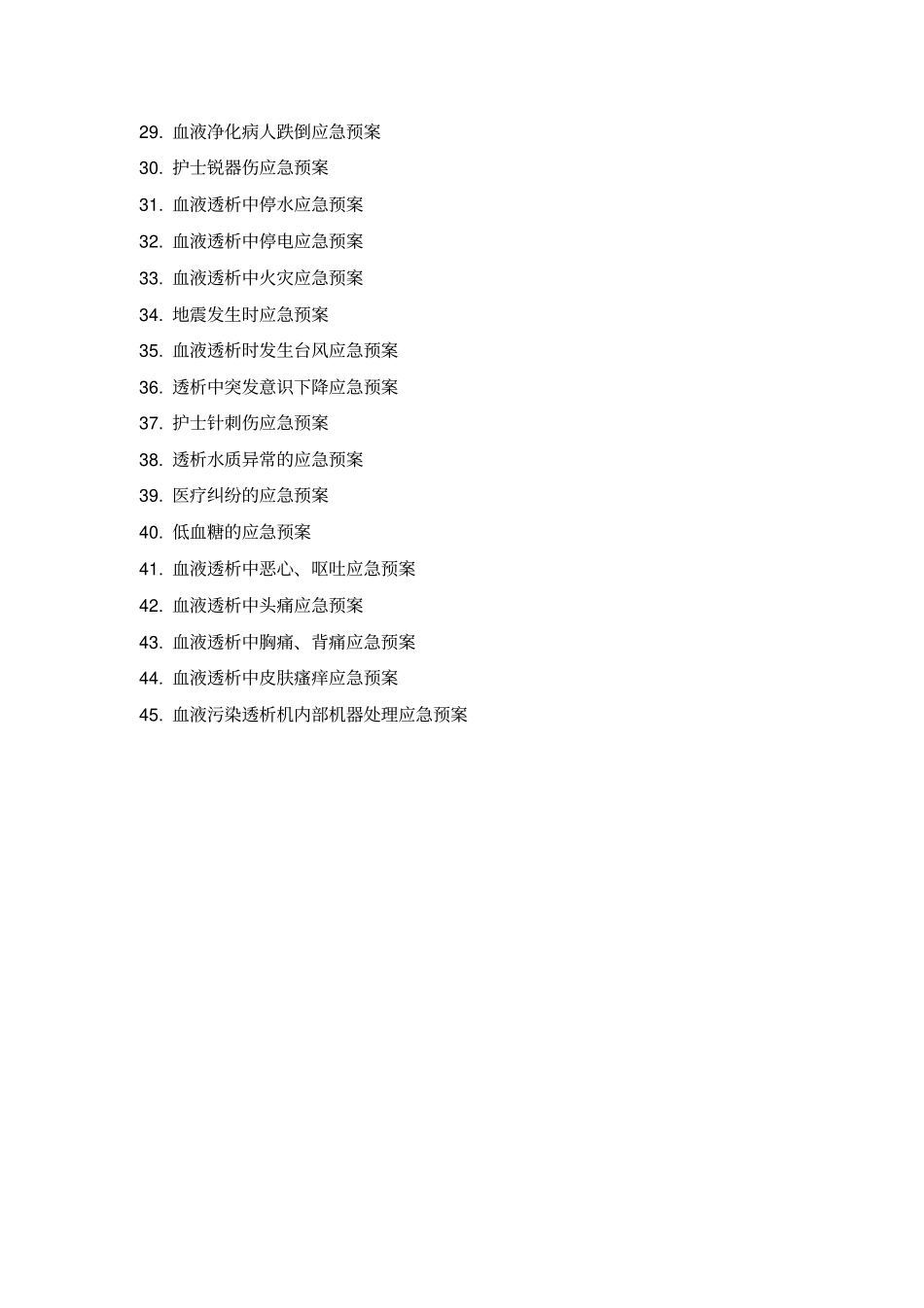 29. 血液净化病人跌倒应急预案

30. 护士锐器伤应急预案

31. 血液透析中停水应急预案

32. 血液透析中停电应急预案

33. 血液透析中火灾应急预案

34. 地震发生时应急预案

35. 血液透析时发生台风应急预案

36. 透析中突发意识下降应急预案

37. 护士针刺伤应急预案

38. 透析水质异常的应急预案

39. 医疗纠纷的应急预案

40. 低血糖的应急预案

41. 血液透析中恶心、呕吐应急预案

42. 血液透析中头痛应急预案

43. 血液透析中胸痛、背痛应急预案

44. 血液透析中皮肤瘙痒应急预案

45. 血液污染透析机内部机器处理应急预案